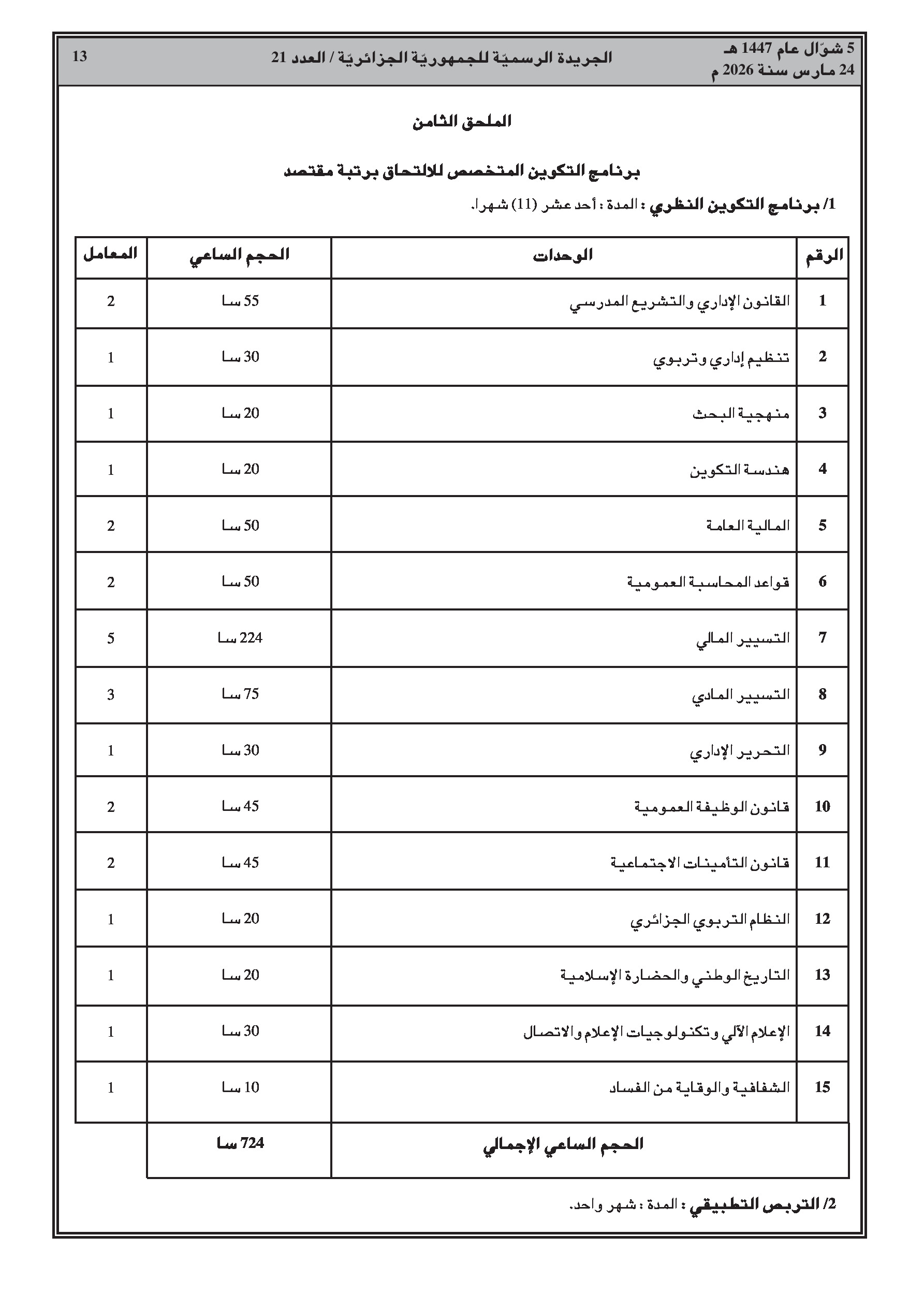 5 شوّال عام 1447 هـ
24 مارس سنة 2026 م

الجريدة الرسميّة للجمهوريّة الجزائريّة / العدد 21

13

الملحق الثامن

برنامج التكوين المتخصص للالتحاق برتبة مقتصد

1/ برنامج التكوين النظري : المدة : أحد عشر (11) شهرا.

| الرقم | الوحدات | الحجم الساعي | المعامل |
|---|---|---|---|
| 1 | القانون الإداري والتشريع المدرسي | 55 سا | 2 |
| 2 | تنظيم إداري وتربوي | 30 سا | 1 |
| 3 | منهجية البحث | 20 سا | 1 |
| 4 | هندسة التكوين | 20 سا | 1 |
| 5 | المالية العامة | 50 سا | 2 |
| 6 | قواعد المحاسبة العمومية | 50 سا | 2 |
| 7 | التسيير المالي | 224 سا | 5 |
| 8 | التسيير المادي | 75 سا | 3 |
| 9 | التحرير الإداري | 30 سا | 1 |
| 10 | قانون الوظيفة العمومية | 45 سا | 2 |
| 11 | قانون التأمينات الاجتماعية | 45 سا | 2 |
| 12 | النظام التربوي الجزائري | 20 سا | 1 |
| 13 | التاريخ الوطني والحضارة الإسلامية | 20 سا | 1 |
| 14 | الإعلام الآلي وتكنولوجيات الإعلام والاتصال | 30 سا | 1 |
| 15 | الشفافية والوقاية من الفساد | 10 سا | 1 |
| | الحجم الساعي الإجمالي | 724 سا | |

2/ التربص التطبيقي : المدة : شهر واحد.